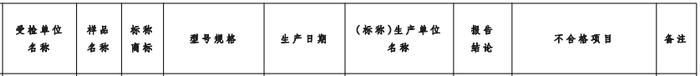 | 受检单位名称 | 样品名称 | 标称商标 | 型号规格 | 生产日期 | （标称）生产单位名称 | 报告结论 | 不合格项目 | 备注 |
|---|---|---|---|---|---|---|---|---|